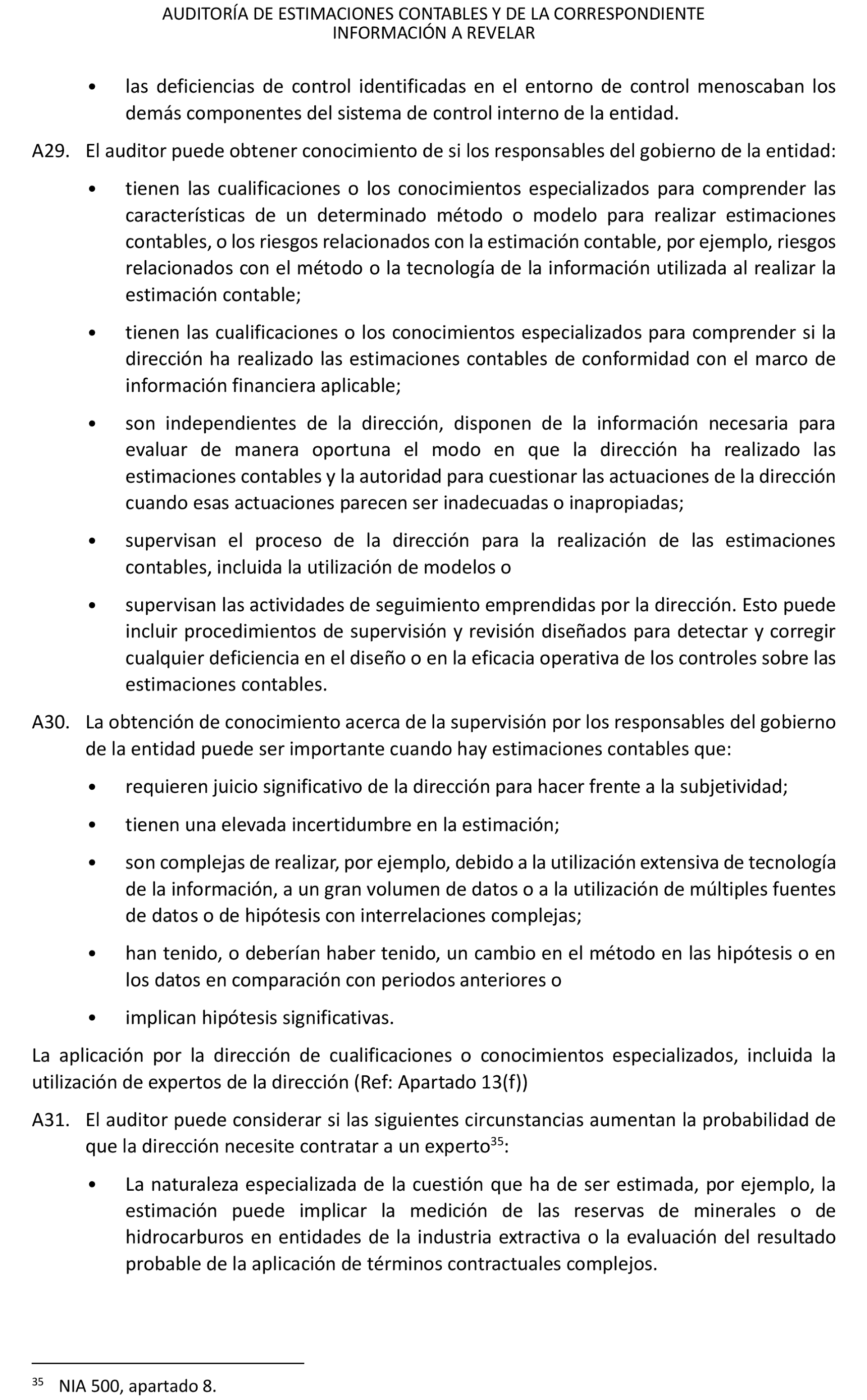 AUDITORÍA DE ESTIMACIONES CONTABLES Y DE LA CORRESPONDIENTE INFORMACIÓN A REVELAR

• las deficiencias de control identificadas en el entorno de control menoscaban los demás componentes del sistema de control interno de la entidad.

A29. El auditor puede obtener conocimiento de si los responsables del gobierno de la entidad:

• tienen las cualificaciones o los conocimientos especializados para comprender las características de un determinado método o modelo para realizar estimaciones contables, o los riesgos relacionados con la estimación contable, por ejemplo, riesgos relacionados con el método o la tecnología de la información utilizada al realizar la estimación contable;

• tienen las cualificaciones o los conocimientos especializados para comprender si la dirección ha realizado las estimaciones contables de conformidad con el marco de información financiera aplicable;

• son independientes de la dirección, disponen de la información necesaria para evaluar de manera oportuna el modo en que la dirección ha realizado las estimaciones contables y la autoridad para cuestionar las actuaciones de la dirección cuando esas actuaciones parecen ser inadecuadas o inapropiadas;

• supervisan el proceso de la dirección para la realización de las estimaciones contables, incluida la utilización de modelos o

• supervisan las actividades de seguimiento emprendidas por la dirección. Esto puede incluir procedimientos de supervisión y revisión diseñados para detectar y corregir cualquier deficiencia en el diseño o en la eficacia operativa de los controles sobre las estimaciones contables.

A30. La obtención de conocimiento acerca de la supervisión por los responsables del gobierno de la entidad puede ser importante cuando hay estimaciones contables que:

• requieren juicio significativo de la dirección para hacer frente a la subjetividad;

• tienen una elevada incertidumbre en la estimación;

• son complejas de realizar, por ejemplo, debido a la utilización extensiva de tecnología de la información, a un gran volumen de datos o a la utilización de múltiples fuentes de datos o de hipótesis con interrelaciones complejas;

• han tenido, o deberían haber tenido, un cambio en el método en las hipótesis o en los datos en comparación con periodos anteriores o

• implican hipótesis significativas.

La aplicación por la dirección de cualificaciones o conocimientos especializados, incluida la utilización de expertos de la dirección (Ref: Apartado 13(f))

A31. El auditor puede considerar si las siguientes circunstancias aumentan la probabilidad de que la dirección necesite contratar a un experto$^{35}$:

• La naturaleza especializada de la cuestión que ha de ser estimada, por ejemplo, la estimación puede implicar la medición de las reservas de minerales o de hidrocarburos en entidades de la industria extractiva o la evaluación del resultado probable de la aplicación de términos contractuales complejos.

$^{35}$ NIA 500, apartado 8.